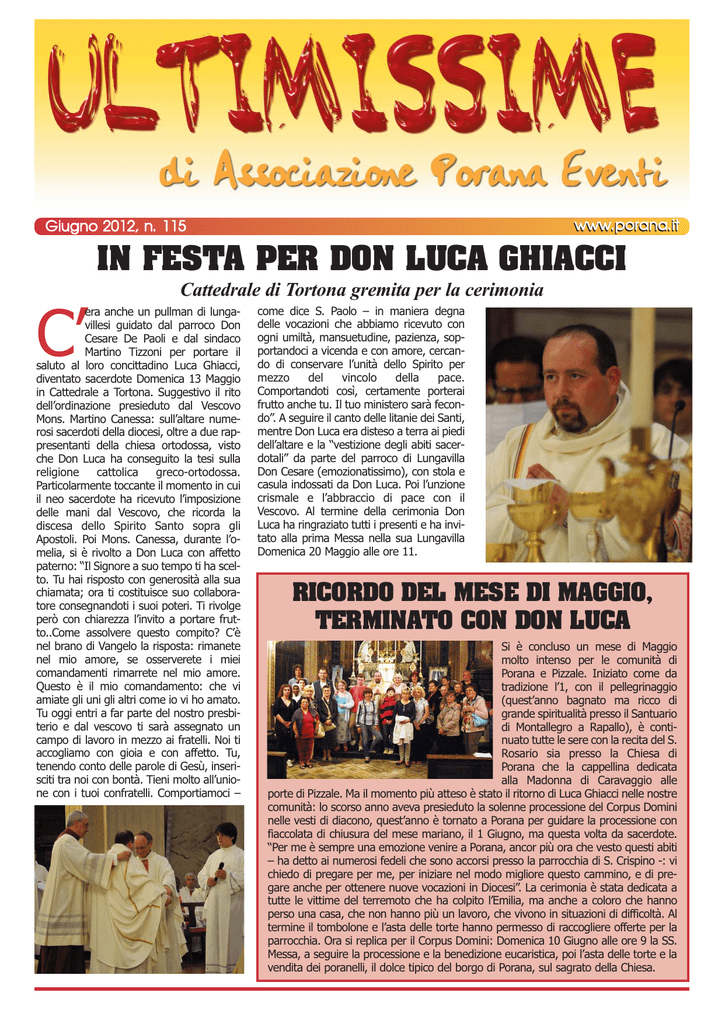 ULTIMISSIME

di Associazione Porana Eventi

Giugno 2012, n. 115

www.porana.it

IN FESTA PER DON LUCA GHIACCI

Cattedrale di Tortona gremita per la cerimonia

C'era anche un pullman di lungavillesi guidato dal parroco Don Cesare De Paoli e dal sindaco Martino Tizzoni per portare il saluto al loro concittadino Luca Ghiacci, diventato sacerdote Domenica 13 Maggio in Cattedrale a Tortona. Suggestivo il rito dell'ordinazione presieduto dal Vescovo Mons. Martino Canessa: sull'altare numerosi sacerdoti della diocesi, oltre a due rappresentanti della chiesa ortodossa, visto che Don Luca ha conseguito la tesi sulla religione cattolica greco-ortodossa. Particolarmente toccante il momento in cui il neo sacerdote ha ricevuto l'imposizione delle mani dal Vescovo, che ricorda la discesa dello Spirito Santo sopra gli Apostoli. Poi Mons. Canessa, durante l'omelia, si è rivolto a Don Luca con affetto paterno: "Il Signore a suo tempo ti ha scelto. Tu hai risposto con generosità alla sua chiamata; ora ti costituisce suo collaboratore consegnandoti i suoi poteri. Ti rivolge però con chiarezza l'invito a portare frutto..Come assolvere questo compito? C'è nel brano di Vangelo la risposta: rimanete nel mio amore, se osserverete i miei comandamenti rimarrete nel mio amore. Questo è il mio comandamento: che vi amiate gli uni gli altri come io vi ho amato. Tu oggi entri a far parte del nostro presbiterio e dal vescovo ti sarà assegnato un campo di lavoro in mezzo ai fratelli. Noi ti accogliamo con gioia e con affetto. Tu, tenendo conto delle parole di Gesù, inserisciti tra noi con bontà. Tieni molto all'unione con i tuoi confratelli. Comportiamoci – come dice S. Paolo – in maniera degna delle vocazioni che abbiamo ricevuto con ogni umiltà, mansuetudine, pazienza, sopportandoci a vicenda e con amore, cercando di conservare l'unità dello Spirito per mezzo del vincolo della pace. Comportandoti così, certamente porterai frutto anche tu. Il tuo ministero sarà fecondo". A seguire il canto delle litanie dei Santi, mentre Don Luca era disteso a terra ai piedi dell'altare e la "vestizione degli abiti sacerdotali" da parte del parroco di Lungavilla Don Cesare (emozionatissimo), con stola e casula indossati da Don Luca. Poi l'unzione crismale e l'abbraccio di pace con il Vescovo. Al termine della cerimonia Don Luca ha ringraziato tutti i presenti e ha invitato alla prima Messa nella sua Lungavilla Domenica 20 Maggio alle ore 11.

RICORDO DEL MESE DI MAGGIO, TERMINATO CON DON LUCA

Si è concluso un mese di Maggio molto intenso per le comunità di Porana e Pizzale. Iniziato come da tradizione l'1, con il pellegrinaggio (quest'anno bagnato ma ricco di grande spiritualità presso il Santuario di Montallegro a Rapallo), è continuato tutte le sere con la recita del S. Rosario sia presso la Chiesa di Porana che la cappellina dedicata alla Madonna di Caravaggio alle porte di Pizzale. Ma il momento più atteso è stato il ritorno di Luca Ghiacci nelle nostre comunità: lo scorso anno aveva presieduto la solenne processione del Corpus Domini nelle vesti di diacono, quest'anno è tornato a Porana per guidare la processione con fiaccolata di chiusura del mese mariano, il 1 Giugno, ma questa volta da sacerdote. "Per me è sempre una emozione venire a Porana, ancor più ora che vesto questi abiti – ha detto ai numerosi fedeli che sono accorsi presso la parrocchia di S. Crispino -: vi chiedo di pregare per me, per iniziare nel modo migliore questo cammino, e di pregare anche per ottenere nuove vocazioni in Diocesi". La cerimonia è stata dedicata a tutte le vittime del terremoto che ha colpito l'Emilia, ma anche a coloro che hanno perso una casa, che non hanno più un lavoro, che vivono in situazioni di difficoltà. Al termine il tombolone e l'asta delle torte hanno permesso di raccogliere offerte per la parrocchia. Ora si replica per il Corpus Domini: Domenica 10 Giugno alle ore 9 la SS. Messa, a seguire la processione e la benedizione eucaristica, poi l'asta delle torte e la vendita dei poranelli, il dolce tipico del borgo di Porana, sul sagrato della Chiesa.